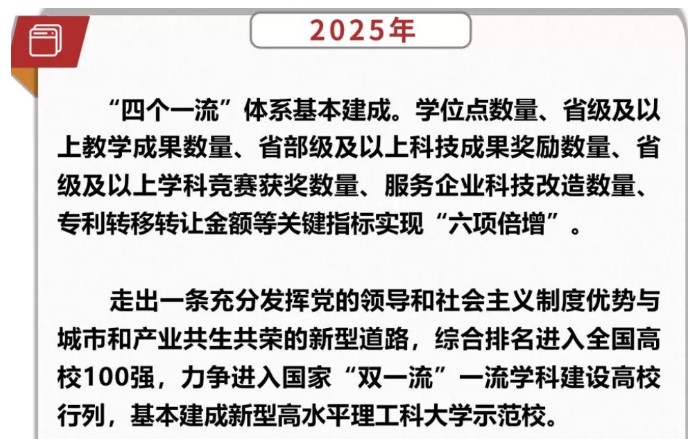 2025年

“四个一流”体系基本建成。学位点数量、省级及以上教学成果数量、省部级及以上科技成果奖励数量、省级及以上学科竞赛获奖数量、服务企业科技改造数量、专利转移转让金额等关键指标实现“六项倍增”。

走出一条充分发挥党的领导和社会主义制度优势与城市和产业共生共荣的新型道路，综合排名进入全国高校100强，力争进入国家“双一流”一流学科建设高校行列，基本建成新型高水平理工科大学示范校。